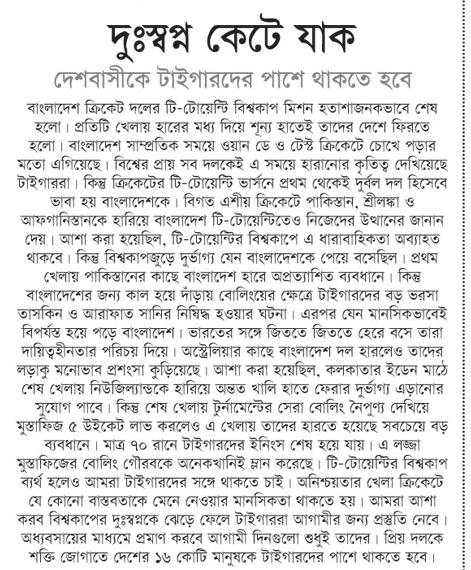 দুঃস্বপ্ন কেটে যাক

দেশবাসীকে টাইগারদের পাশে থাকতে হবে

বাংলাদেশ ক্রিকেট দলের টি-টোয়েন্টি বিশ্বকাপ মিশন হতাশাজনকভাবে শেষ হলো। প্রতিটি খেলায় হারের মধ্য দিয়ে শূন্য হাতেই তাদের দেশে ফিরতে হলো। বাংলাদেশ সাম্প্রতিক সময়ে ওয়ান ডে ও টেস্ট ক্রিকেটে চোখে পড়ার মতো এগিয়েছে। বিশ্বের প্রায় সব দলকেই এ সময়ে হারানোর কৃতিত্ব দেখিয়েছে টাইগাররা। কিন্তু ক্রিকেটের টি-টোয়েন্টি ভার্সনে প্রথম থেকেই দুর্বল দল হিসেবে ভাবা হয় বাংলাদেশকে। বিগত এশীয় ক্রিকেটে পাকিস্তান, শ্রীলঙ্কা ও আফগানিস্তানকে হারিয়ে বাংলাদেশ টি-টোয়েন্টিতেও নিজেদের উত্থানের জানান দেয়। আশা করা হয়েছিল, টি-টোয়েন্টির বিশ্বকাপে এ ধারাবাহিকতা অব্যাহত থাকবে। কিন্তু বিশ্বকাপজুড়ে দুর্ভাগ্য যেন বাংলাদেশকে পেয়ে বসেছিল। প্রথম খেলায় পাকিস্তানের কাছে বাংলাদেশ হারে অপ্রত্যাশিত ব্যবধানে। কিন্তু বাংলাদেশের জন্য কাল হয়ে দাঁড়ায় বোলিংয়ের ক্ষেত্রে টাইগারদের বড় ভরসা তাসকিন ও আরাফাত সানির নিষিদ্ধ হওয়ার ঘটনা। এরপর যেন মানসিকভাবেই বিপর্যস্ত হয়ে পড়ে বাংলাদেশ। ভারতের সঙ্গে জিততে জিততে হেরে বসে তারা দায়িত্বহীনতার পরিচয় দিয়ে। অস্ট্রেলিয়ার কাছে বাংলাদেশ দল হারলেও তাদের লড়াকু মনোভাব প্রশংসা কুড়িয়েছে। আশা করা হয়েছিল, কলকাতার ইডেন মাঠে শেষ খেলায় নিউজিল্যান্ডকে হারিয়ে অন্তত খালি হাতে ফেরার দুর্ভাগ্য এড়ানোর সুযোগ পাবে। কিন্তু শেষ খেলায় টুর্নামেন্টের সেরা বোলিং নৈপুণ্য দেখিয়ে মুস্তাফিজ ৫ উইকেট লাভ করলেও এ খেলায় তাদের হারতে হয়েছে সবচেয়ে বড় ব্যবধানে। মাত্র ৭০ রানে টাইগারদের ইনিংস শেষ হয়ে যায়। এ লজ্জা মুস্তাফিজের বোলিং গৌরবকে অনেকখানিই ম্লান করেছে। টি-টোয়েন্টির বিশ্বকাপ ব্যর্থ হলেও আমরা টাইগারদের সঙ্গে থাকতে চাই। অনিশ্চয়তার খেলা ক্রিকেটে যে কোনো বাস্তবতাকে মেনে নেওয়ার মানসিকতা থাকতে হয়। আমরা আশা করব বিশ্বকাপের দুঃস্বপ্নকে ঝেড়ে ফেলে টাইগাররা আগামীর জন্য প্রস্তুতি নেবে। অধ্যবসায়ের মাধ্যমে প্রমাণ করবে আগামী দিনগুলো শুধুই তাদের। প্রিয় দলকে শক্তি জোগাতে দেশের ১৬ কোটি মানুষকে টাইগারদের পাশে থাকতে হবে।